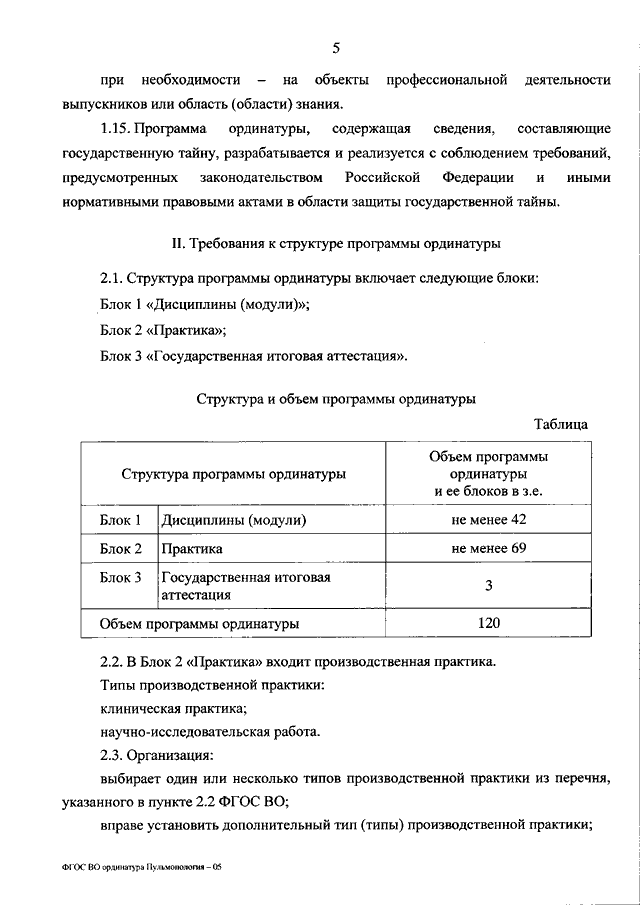 5

при необходимости – на объекты профессиональной деятельности выпускников или область (области) знания.

1.15. Программа ординатуры, содержащая сведения, составляющие государственную тайну, разрабатывается и реализуется с соблюдением требований, предусмотренных законодательством Российской Федерации и иными нормативными правовыми актами в области защиты государственной тайны.

II. Требования к структуре программы ординатуры

2.1. Структура программы ординатуры включает следующие блоки:

Блок 1 «Дисциплины (модули)»;

Блок 2 «Практика»;

Блок 3 «Государственная итоговая аттестация».

Структура и объем программы ординатуры

Таблица

| Структура программы ординатуры | | Объем программы ординатуры и ее блоков в з.е. |
|---|---|---|
| Блок 1 | Дисциплины (модули) | не менее 42 |
| Блок 2 | Практика | не менее 69 |
| Блок 3 | Государственная итоговая аттестация | 3 |
| Объем программы ординатуры | | 120 |

2.2. В Блок 2 «Практика» входит производственная практика.

Типы производственной практики:

клиническая практика;

научно-исследовательская работа.

2.3. Организация:

выбирает один или несколько типов производственной практики из перечня, указанного в пункте 2.2 ФГОС ВО;

вправе установить дополнительный тип (типы) производственной практики;

ФГОС ВО ординатура Пульмонология – 05